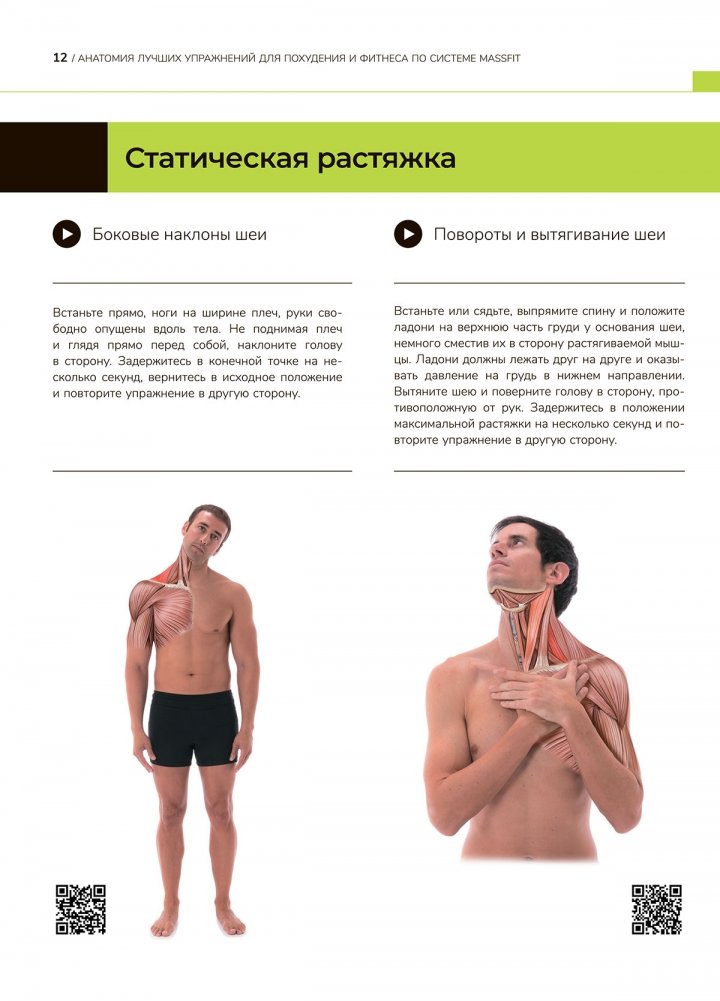 12 / АНАТОМИЯ ЛУЧШИХ УПРАЖНЕНИЙ ДЛЯ ПОХУДЕНИЯ И ФИТНЕСА ПО СИСТЕМЕ MASSFIT

Статическая растяжка

Боковые наклоны шеи

Встаньте прямо, ноги на ширине плеч, руки свободно опущены вдоль тела. Не поднимая плеч и глядя прямо перед собой, наклоните голову в сторону. Задержитесь в конечной точке на несколько секунд, вернитесь в исходное положение и повторите упражнение в другую сторону.

Повороты и вытягивание шеи

Встаньте или сядьте, выпрямите спину и положите ладони на верхнюю часть груди у основания шеи, немного сместив их в сторону растягиваемой мышцы. Ладони должны лежать друг на друге и оказывать давление на грудь в нижнем направлении. Вытяните шею и поверните голову в сторону, противоположную от рук. Задержитесь в положении максимальной растяжки на несколько секунд и повторите упражнение в другую сторону.